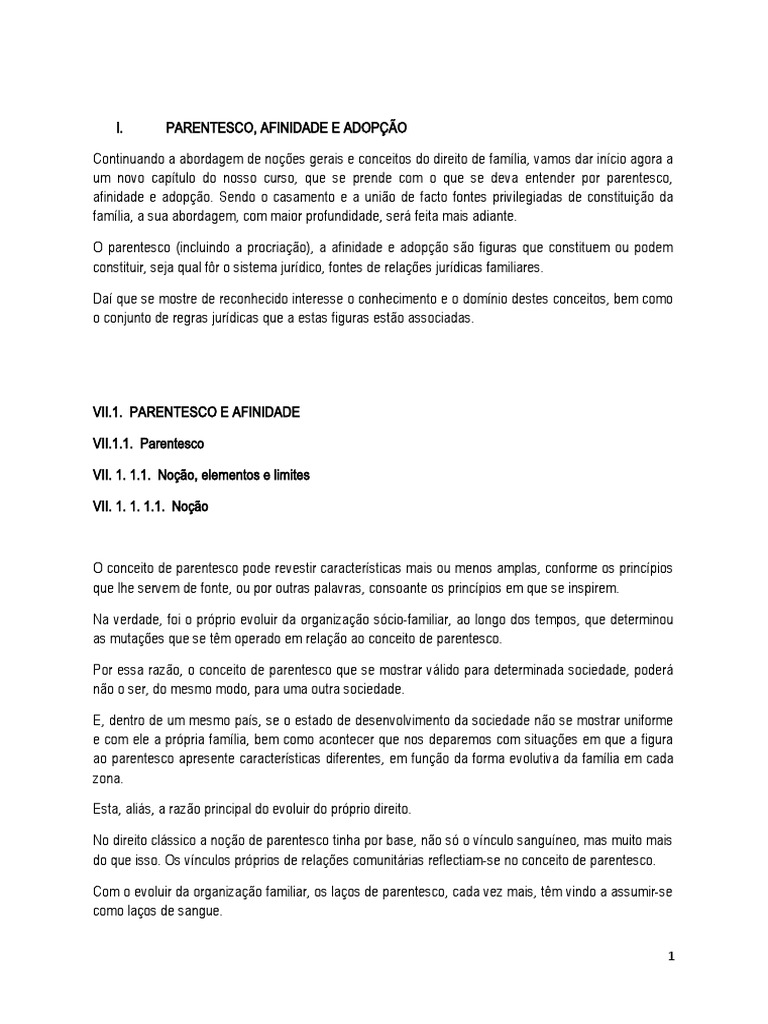 I. PARENTESCO, AFINIDADE E ADOPÇÃO

Continuando a abordagem de noções gerais e conceitos do direito de família, vamos dar início agora a um novo capítulo do nosso curso, que se prende com o que se deva entender por parentesco, afinidade e adopção. Sendo o casamento e a união de facto fontes privilegiadas de constituição da família, a sua abordagem, com maior profundidade, será feita mais adiante.

O parentesco (incluindo a procriação), a afinidade e adopção são figuras que constituem ou podem constituir, seja qual fôr o sistema jurídico, fontes de relações jurídicas familiares.

Daí que se mostre de reconhecido interesse o conhecimento e o domínio destes conceitos, bem como o conjunto de regras jurídicas que a estas figuras estão associadas.

VII.1. PARENTESCO E AFINIDADE

VII.1.1. Parentesco

VII. 1. 1.1. Noção, elementos e limites

VII. 1. 1. 1.1. Noção

O conceito de parentesco pode revestir características mais ou menos amplas, conforme os princípios que lhe servem de fonte, ou por outras palavras, consoante os princípios em que se inspirem.

Na verdade, foi o próprio evoluir da organização sócio-familiar, ao longo dos tempos, que determinou as mutações que se têm operado em relação ao conceito de parentesco.

Por essa razão, o conceito de parentesco que se mostrar válido para determinada sociedade, poderá não o ser, do mesmo modo, para uma outra sociedade.

E, dentro de um mesmo país, se o estado de desenvolvimento da sociedade não se mostrar uniforme e com ele a própria família, bem como acontecer que nos deparemos com situações em que a figura ao parentesco apresente características diferentes, em função da forma evolutiva da família em cada zona.

Esta, aliás, a razão principal do evoluir do próprio direito.

No direito clássico a noção de parentesco tinha por base, não só o vínculo sanguíneo, mas muito mais do que isso. Os vínculos próprios de relações comunitárias reflectiam-se no conceito de parentesco.

Com o evoluir da organização familiar, os laços de parentesco, cada vez mais, têm vindo a assumir-se como laços de sangue.

1